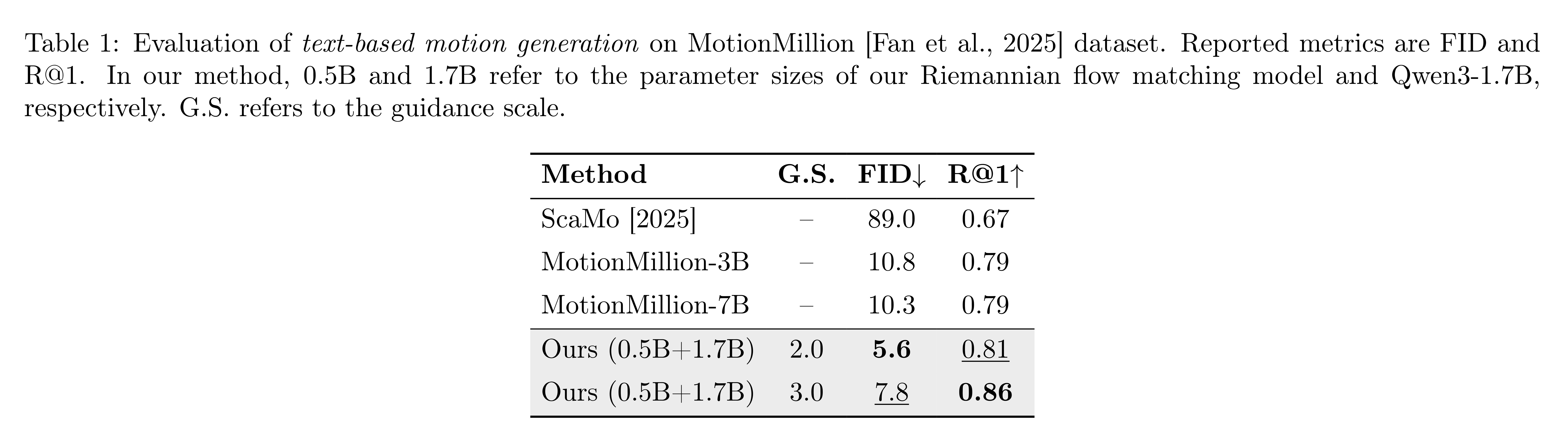 Table 1: Evaluation of text-based motion generation on MotionMillion [Fan et al., 2025] dataset. Reported metrics are FID and R@1. In our method, 0.5B and 1.7B refer to the parameter sizes of our Riemannian flow matching model and Qwen3-1.7B, respectively. G.S. refers to the guidance scale.

| Method | G.S. | FID↓ | R@1↑ |
|---|---|---|---|
| ScaMo [2025] | – | 89.0 | 0.67 |
| MotionMillion-3B | – | 10.8 | 0.79 |
| MotionMillion-7B | – | 10.3 | 0.79 |
| Ours (0.5B+1.7B) | 2.0 | 5.6 | 0.81 |
| Ours (0.5B+1.7B) | 3.0 | 7.8 | 0.86 |